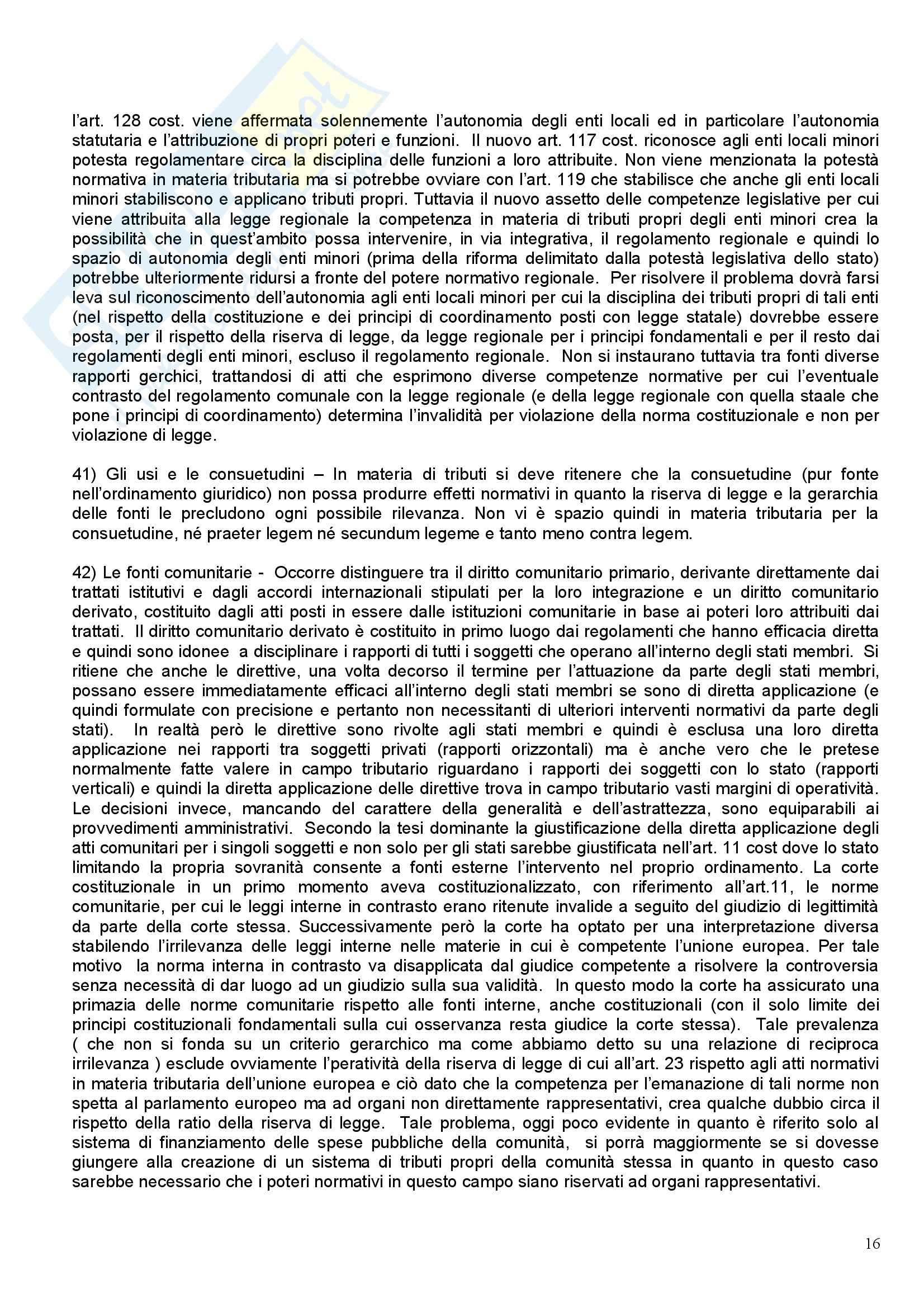 l'art. 128 cost. viene affermata solennemente l'autonomia degli enti locali ed in particolare l'autonomia statutaria e l'attribuzione di propri poteri e funzioni. Il nuovo art. 117 cost. riconosce agli enti locali minori potesta regolamentare circa la disciplina delle funzioni a loro attribuite. Non viene menzionata la potestà normativa in materia tributaria ma si potrebbe ovviare con l'art. 119 che stabilisce che anche gli enti locali minori stabiliscono e applicano tributi propri. Tuttavia il nuovo assetto delle competenze legislative per cui viene attribuita alla legge regionale la competenza in materia di tributi propri degli enti minori crea la possibilità che in quest'ambito possa intervenire, in via integrativa, il regolamento regionale e quindi lo spazio di autonomia degli enti minori (prima della riforma delimitato dalla potestà legislativa dello stato) potrebbe ulteriormente ridursi a fronte del potere normativo regionale. Per risolvere il problema dovrà farsi leva sul riconoscimento dell'autonomia agli enti locali minori per cui la disciplina dei tributi propri di tali enti (nel rispetto della costituzione e dei principi di coordinamento posti con legge statale) dovrebbe essere posta, per il rispetto della riserva di legge, da legge regionale per i principi fondamentali e per il resto dai regolamenti degli enti minori, escluso il regolamento regionale. Non si instaurano tuttavia tra fonti diverse rapporti gerchici, trattandosi di atti che esprimono diverse competenze normative per cui l'eventuale contrasto del regolamento comunale con la legge regionale (e della legge regionale con quella staale che pone i principi di coordinamento) determina l'invalidità per violazione della norma costituzionale e non per violazione di legge.

41) Gli usi e le consuetudini – In materia di tributi si deve ritenere che la consuetudine (pur fonte nell'ordinamento giuridico) non possa produrre effetti normativi in quanto la riserva di legge e la gerarchia delle fonti le precludono ogni possibile rilevanza. Non vi è spazio quindi in materia tributaria per la consuetudine, né praeter legem né secundum legeme e tanto meno contra legem.

42) Le fonti comunitarie - Occorre distinguere tra il diritto comunitario primario, derivante direttamente dai trattati istitutivi e dagli accordi internazionali stipulati per la loro integrazione e un diritto comunitario derivato, costituito dagli atti posti in essere dalle istituzioni comunitarie in base ai poteri loro attribuiti dai trattati. Il diritto comunitario derivato è costituito in primo luogo dai regolamenti che hanno efficacia diretta e quindi sono idonee a disciplinare i rapporti di tutti i soggetti che operano all'interno degli stati membri. Si ritiene che anche le direttive, una volta decorso il termine per l'attuazione da parte degli stati membri, possano essere immediatamente efficaci all'interno degli stati membri se sono di diretta applicazione (e quindi formulate con precisione e pertanto non necessitanti di ulteriori interventi normativi da parte degli stati). In realtà però le direttive sono rivolte agli stati membri e quindi è esclusa una loro diretta applicazione nei rapporti tra soggetti privati (rapporti orizzontali) ma è anche vero che le pretese normalmente fatte valere in campo tributario riguardano i rapporti dei soggetti con lo stato (rapporti verticali) e quindi la diretta applicazione delle direttive trova in campo tributario vasti margini di operatività. Le decisioni invece, mancando del carattere della generalità e dell'astrattezza, sono equiparabili ai provvedimenti amministrativi. Secondo la tesi dominante la giustificazione della diretta applicazione degli atti comunitari per i singoli soggetti e non solo per gli stati sarebbe giustificata nell'art. 11 cost dove lo stato limitando la propria sovranità consente a fonti esterne l'intervento nel proprio ordinamento. La corte costituzionale in un primo momento aveva costituzionalizzato, con riferimento all'art.11, le norme comunitarie, per cui le leggi interne in contrasto erano ritenute invalide a seguito del giudizio di legittimità da parte della corte stessa. Successivamente però la corte ha optato per una interpretazione diversa stabilendo l'irrilevanza delle leggi interne nelle materie in cui è competente l'unione europea. Per tale motivo la norma interna in contrasto va disapplicata dal giudice competente a risolvere la controversia senza necessità di dar luogo ad un giudizio sulla sua validità. In questo modo la corte ha assicurato una primazia delle norme comunitarie rispetto alle fonti interne, anche costituzionali (con il solo limite dei principi costituzionali fondamentali sulla cui osservanza resta giudice la corte stessa). Tale prevalenza ( che non si fonda su un criterio gerarchico ma come abbiamo detto su una relazione di reciproca irrilevanza ) esclude ovviamente l'peratività della riserva di legge di cui all'art. 23 rispetto agli atti normativi in materia tributaria dell'unione europea e ciò dato che la competenza per l'emanazione di tali norme non spetta al parlamento europeo ma ad organi non direttamente rappresentativi, crea qualche dubbio circa il rispetto della ratio della riserva di legge. Tale problema, oggi poco evidente in quanto è riferito solo al sistema di finanziamento delle spese pubbliche della comunità, si porrà maggiormente se si dovesse giungere alla creazione di un sistema di tributi propri della comunità stessa in quanto in questo caso sarebbe necessario che i poteri normativi in questo campo siano riservati ad organi rappresentativi.

16